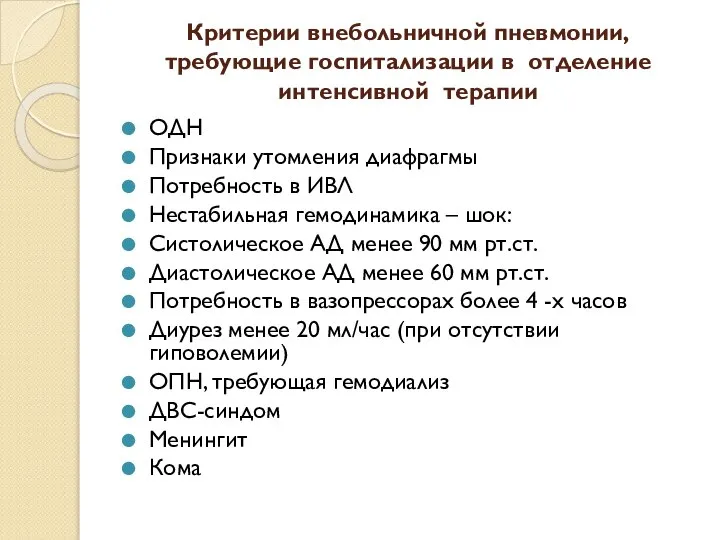 Критерии внебольничной пневмонии, требующие госпитализации в отделение интенсивной терапии

ОДН
Признаки утомления диафрагмы
Потребность в ИВЛ
Нестабильная гемодинамика – шок:
Систолическое АД менее 90 мм рт.ст.
Диастолическое АД менее 60 мм рт.ст.
Потребность в вазопрессорах более 4 -х часов
Диурез менее 20 мл/час (при отсутствии гиповолемии)
ОПН, требующая гемодиализ
ДВС-синдом
Менингит
Кома